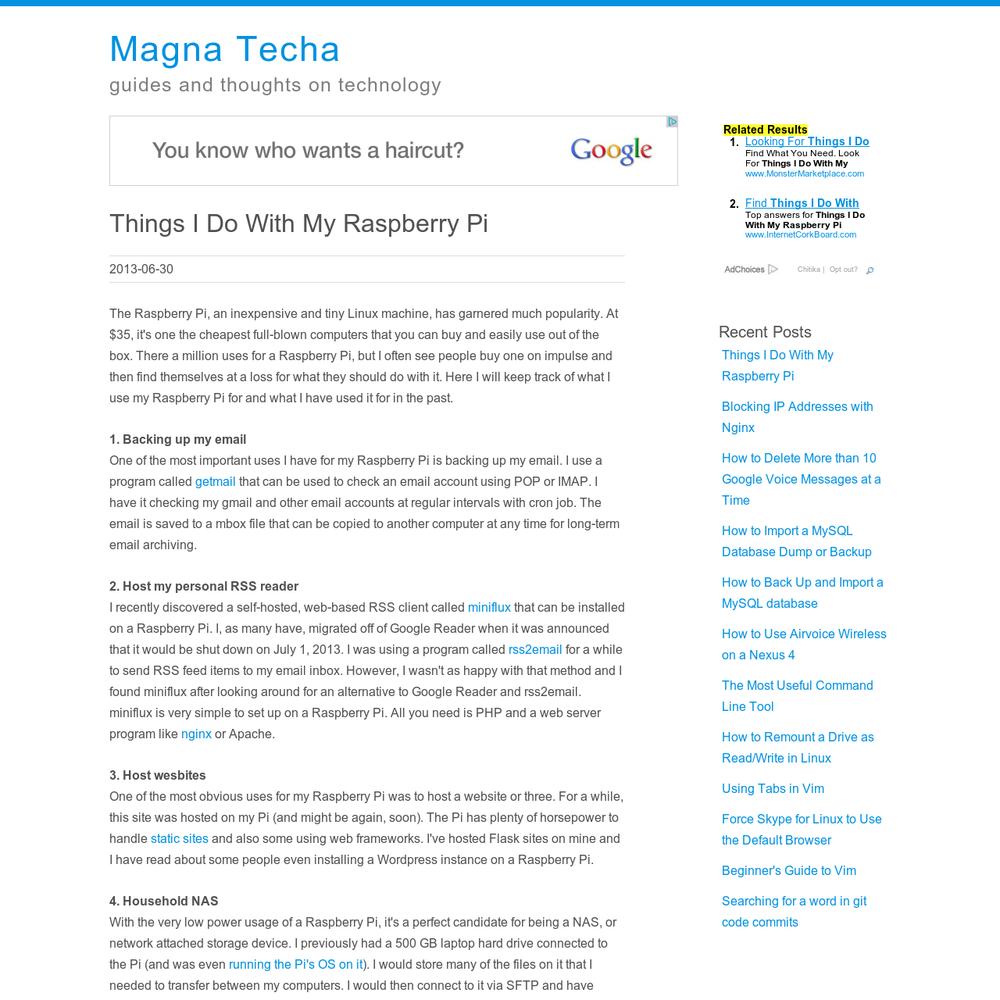 Magna Techa
guides and thoughts on technology

You know who wants a haircut?
Google

Things I Do With My Raspberry Pi

2013-06-30

The Raspberry Pi, an inexpensive and tiny Linux machine, has garnered much popularity. At $35, it's one the cheapest full-blown computers that you can buy and easily use out of the box. There a million uses for a Raspberry Pi, but I often see people buy one on impulse and then find themselves at a loss for what they should do with it. Here I will keep track of what I use my Raspberry Pi for and what I have used it for in the past.

1. Backing up my email
One of the most important uses I have for my Raspberry Pi is backing up my email. I use a program called getmail that can be used to check an email account using POP or IMAP. I have it checking my gmail and other email accounts at regular intervals with cron job. The email is saved to a mbox file that can be copied to another computer at any time for long-term email archiving.

2. Host my personal RSS reader
I recently discovered a self-hosted, web-based RSS client called miniflux that can be installed on a Raspberry Pi. I, as many have, migrated off of Google Reader when it was announced that it would be shut down on July 1, 2013. I was using a program called rss2email for a while to send RSS feed items to my email inbox. However, I wasn't as happy with that method and I found miniflux after looking around for an alternative to Google Reader and rss2email. miniflux is very simple to set up on a Raspberry Pi. All you need is PHP and a web server program like nginx or Apache.

3. Host wesbites
One of the most obvious uses for my Raspberry Pi was to host a website or three. For a while, this site was hosted on my Pi (and might be again, soon). The Pi has plenty of horsepower to handle static sites and also some using web frameworks. I've hosted Flask sites on mine and I have read about some people even installing a Wordpress instance on a Raspberry Pi.

4. Household NAS
With the very low power usage of a Raspberry Pi, it's a perfect candidate for being a NAS, or network attached storage device. I previously had a 500 GB laptop hard drive connected to the Pi (and was even running the Pi's OS on it). I would store many of the files on it that I needed to transfer between my computers. I would then connect to it via SFTP and have

Related Results
1. Looking For Things I Do
Find What You Need. Look For Things I Do With My
www.MonsterMarketplace.com
2. Find Things I Do With
Top answers for Things I Do With My Raspberry Pi
www.InternetCorkBoard.com
AdChoices Chitika | Opt out?

Recent Posts
Things I Do With My Raspberry Pi
Blocking IP Addresses with Nginx
How to Delete More than 10 Google Voice Messages at a Time
How to Import a MySQL Database Dump or Backup
How to Back Up and Import a MySQL database
How to Use Airvoice Wireless on a Nexus 4
The Most Useful Command Line Tool
How to Remount a Drive as Read/Write in Linux
Using Tabs in Vim
Force Skype for Linux to Use the Default Browser
Beginner's Guide to Vim
Searching for a word in git code commits